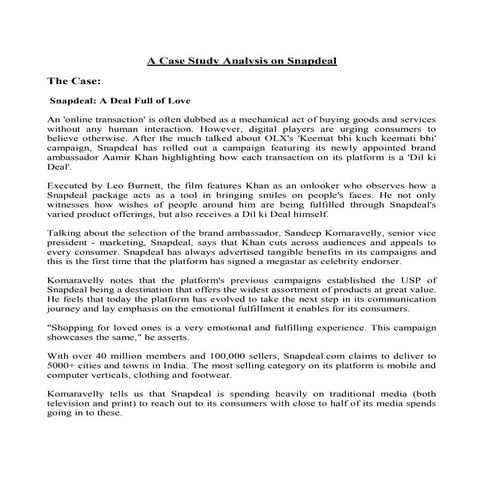 A Case Study Analysis on Snapdeal

The Case:

Snapdeal: A Deal Full of Love

An 'online transaction' is often dubbed as a mechanical act of buying goods and services without any human interaction. However, digital players are urging consumers to believe otherwise. After the much talked about OLX's 'Keemat bhi kuch keemati bhi' campaign, Snapdeal has rolled out a campaign featuring its newly appointed brand ambassador Aamir Khan highlighting how each transaction on its platform is a 'Dil ki Deal'.

Executed by Leo Burnett, the film features Khan as an onlooker who observes how a Snapdeal package acts as a tool in bringing smiles on people's faces. He not only witnesses how wishes of people around him are being fulfilled through Snapdeal's varied product offerings, but also receives a Dil ki Deal himself.

Talking about the selection of the brand ambassador, Sandeep Komaravelly, senior vice president - marketing, Snapdeal, says that Khan cuts across audiences and appeals to every consumer. Snapdeal has always advertised tangible benefits in its campaigns and this is the first time that the platform has signed a megastar as celebrity endorser.

Komaravelly notes that the platform's previous campaigns established the USP of Snapdeal being a destination that offers the widest assortment of products at great value. He feels that today the platform has evolved to take the next step in its communication journey and lay emphasis on the emotional fulfillment it enables for its consumers.

"Shopping for loved ones is a very emotional and fulfilling experience. This campaign showcases the same," he asserts.

With over 40 million members and 100,000 sellers, Snapdeal.com claims to deliver to 5000+ cities and towns in India. The most selling category on its platform is mobile and computer verticals, clothing and footwear.

Komaravelly tells us that Snapdeal is spending heavily on traditional media (both television and print) to reach out to its consumers with close to half of its media spends going in to these.